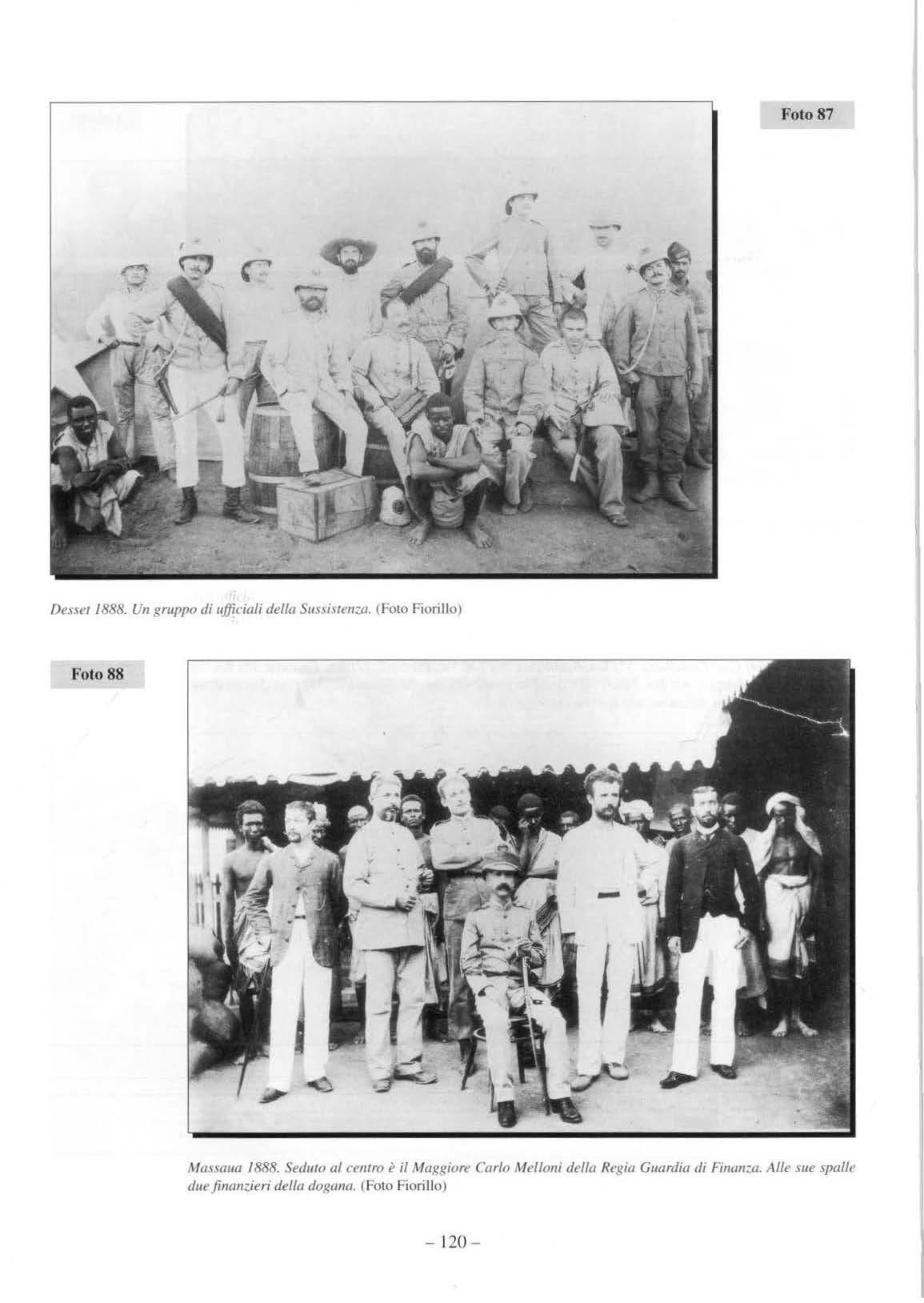 Foto 87

Desset 1888. Un gruppo di ufficiali della Sussistenza. (Foto Fiorillo)

Foto 88

Massaua 1888. Seduto al centro è il Maggiore Carlo Melloni della Regia Guardia di Finanza. Alle sue spalle due finanzieri della dogana. (Foto Fiorillo)

– 120 –